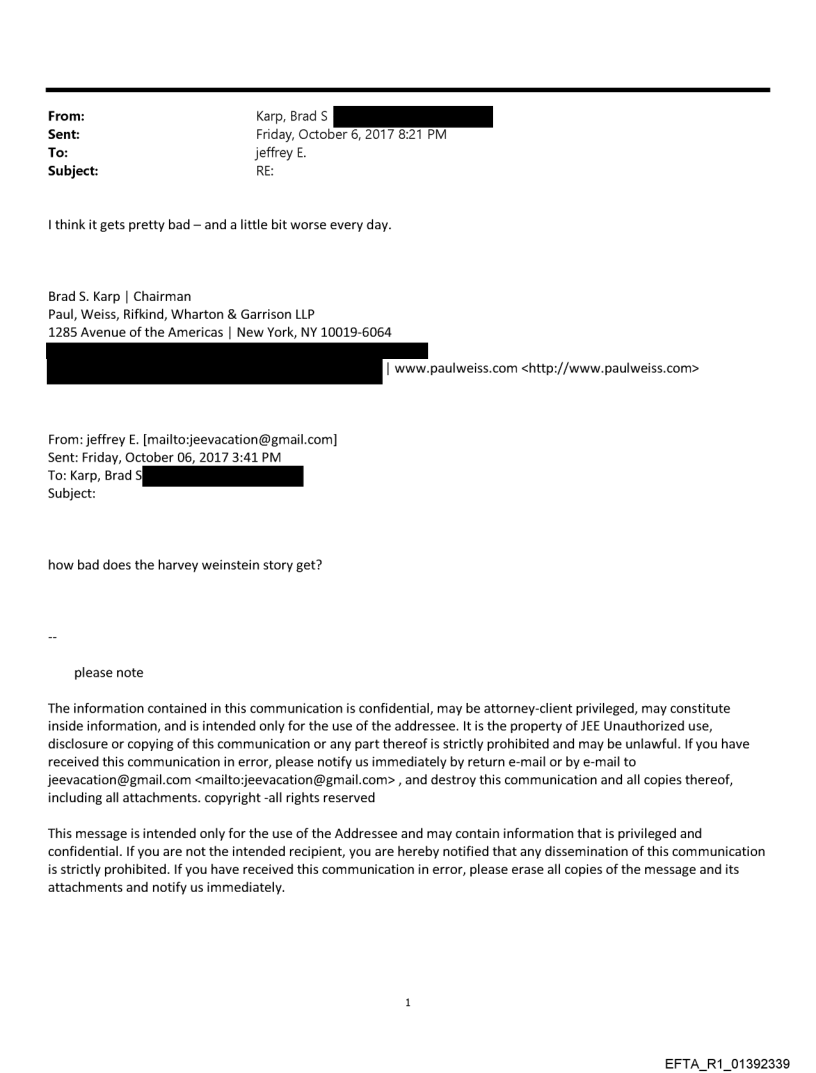 From: Karp, Brad S
Sent: Friday, October 6, 2017 8:21 PM
To: jeffrey E.
Subject: RE:

I think it gets pretty bad – and a little bit worse every day.

Brad S. Karp | Chairman
Paul, Weiss, Rifkind, Wharton & Garrison LLP
1285 Avenue of the Americas | New York, NY 10019-6064
| www.paulweiss.com <http://www.paulweiss.com>

From: jeffrey E. [mailto:jeevacation@gmail.com]
Sent: Friday, October 06, 2017 3:41 PM
To: Karp, Brad S
Subject:

how bad does the harvey weinstein story get?

--

please note

The information contained in this communication is confidential, may be attorney-client privileged, may constitute inside information, and is intended only for the use of the addressee. It is the property of JEE Unauthorized use, disclosure or copying of this communication or any part thereof is strictly prohibited and may be unlawful. If you have received this communication in error, please notify us immediately by return e-mail or by e-mail to jeevacation@gmail.com <mailto:jeevacation@gmail.com> , and destroy this communication and all copies thereof, including all attachments. copyright -all rights reserved

This message is intended only for the use of the Addressee and may contain information that is privileged and confidential. If you are not the intended recipient, you are hereby notified that any dissemination of this communication is strictly prohibited. If you have received this communication in error, please erase all copies of the message and its attachments and notify us immediately.

1

EFTA_R1_01392339